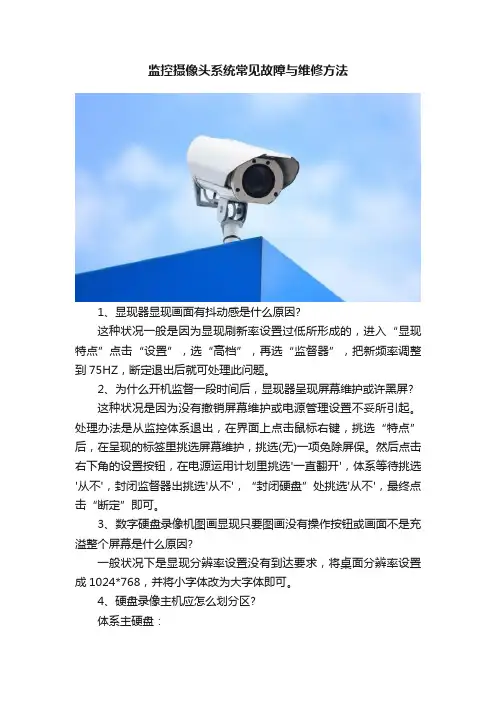 监控摄像头系统常见故障与维修方法

1、显现器显现画面有抖动感是什么原因?

这种状况一般是因为显现刷新率设置过低所形成的，进入“显现特点”点击“设置”，选“高档”，再选“监督器”，把新频率调整到75HZ，断定退出后就可处理此问题。

2、为什么开机监督一段时间后，显现器呈现屏幕维护或许黑屏?

这种状况是因为没有撤销屏幕维护或电源管理设置不妥所引起。处理办法是从监控体系退出，在界面上点击鼠标右键，挑选“特点”后，在呈现的标签里挑选屏幕维护，挑选(无)一项免除屏保。然后点击右下角的设置按钮，在电源运用计划里挑选'一直翻开'，体系等待挑选'从不'，封闭监督器出挑选'从不'，“封闭硬盘”处挑选'从不'，最终点击“断定”即可。

3、数字硬盘录像机图画显现只要图画没有操作按钮或画面不是充溢整个屏幕是什么原因?

一般状况下是显现分辨率设置没有到达要求，将桌面分辨率设置成1024*768，并将小字体改为大字体即可。

4、硬盘录像主机应怎么划分区?

体系主硬盘：